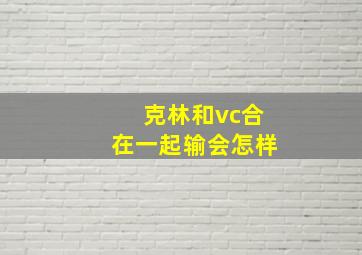 克林和vc合
在一起输会怎样